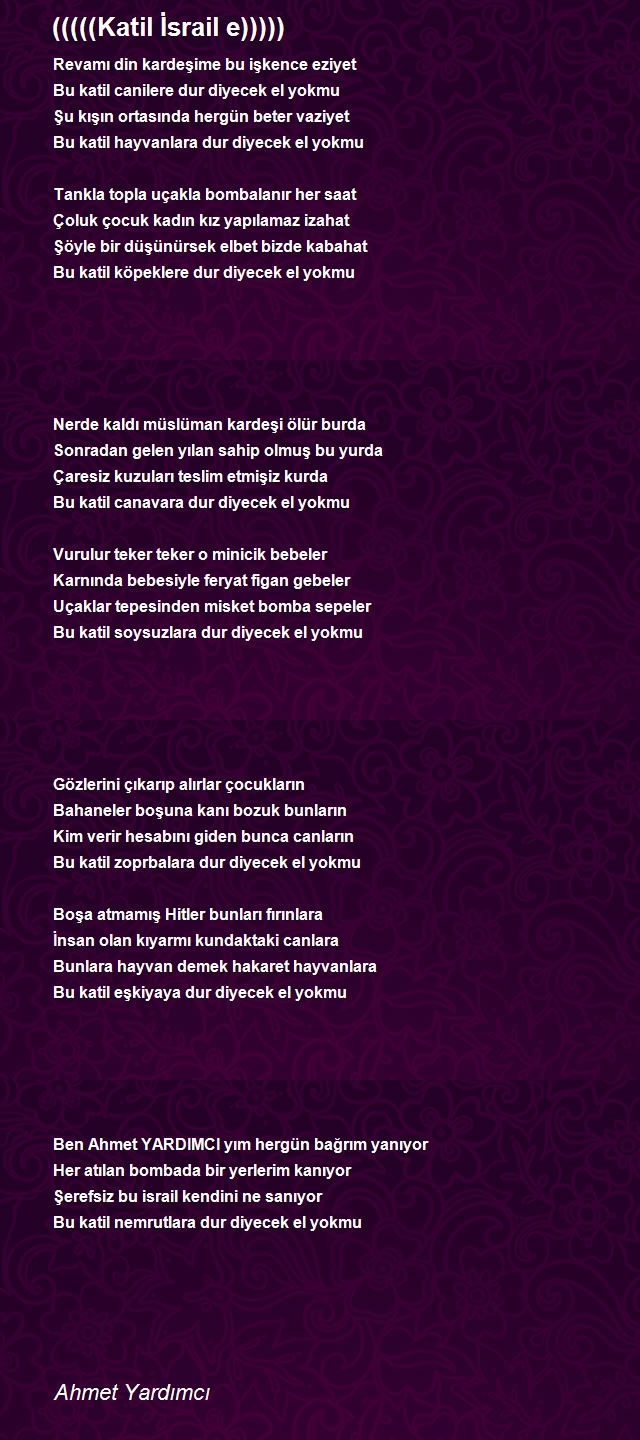 (((((Katil İsrail e)))))

Revamı din kardeşime bu işkence eziyet
Bu katil canilere dur diyecek el yokmu
Şu kışın ortasında hergün beter vaziyet
Bu katil hayvanlara dur diyecek el yokmu

Tankla topla uçakla bombalanır her saat
Çoluk çocuk kadın kız yapılamaz izahat
Şöyle bir düşünürsek elbet bizde kabahat
Bu katil köpeklere dur diyecek el yokmu

Nerde kaldı müslüman kardeşi ölür burda
Sonradan gelen yılan sahip olmuş bu yurda
Çaresiz kuzuları teslim etmişiz kurda
Bu katil canavara dur diyecek el yokmu

Vurulur teker teker o minicik bebeler
Karnında bebesiyle feryat figan gebeler
Uçaklar tepesinden misket bomba sepeler
Bu katil soysuzlara dur diyecek el yokmu

Gözlerini çıkarıp alırlar çocukların
Bahaneler boşuna kanı bozuk bunların
Kim verir hesabını giden bunca canların
Bu katil zoprbalara dur diyecek el yokmu

Boşa atmamış Hitler bunları fırınlara
İnsan olan kıyarmı kundaktaki canlara
Bunlara hayvan demek hakaret hayvanlara
Bu katil eşkiyaya dur diyecek el yokmu

Ben Ahmet YARDIMCI yım hergün bağrım yanıyor
Her atılan bombada bir yerlerim kanıyor
Şerefsiz bu israil kendini ne sanıyor
Bu katil nemrutlara dur diyecek el yokmu

Ahmet Yardımcı